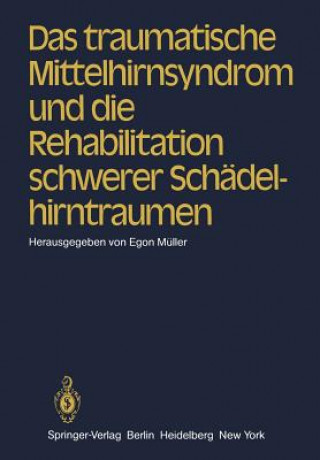 Das traumatische Mittelhirnsyndrom und die Rehabilitation schwerer Schädelhirntraumen

Herausgegeben von Egon Müller

Springer-Verlag Berlin Heidelberg New York